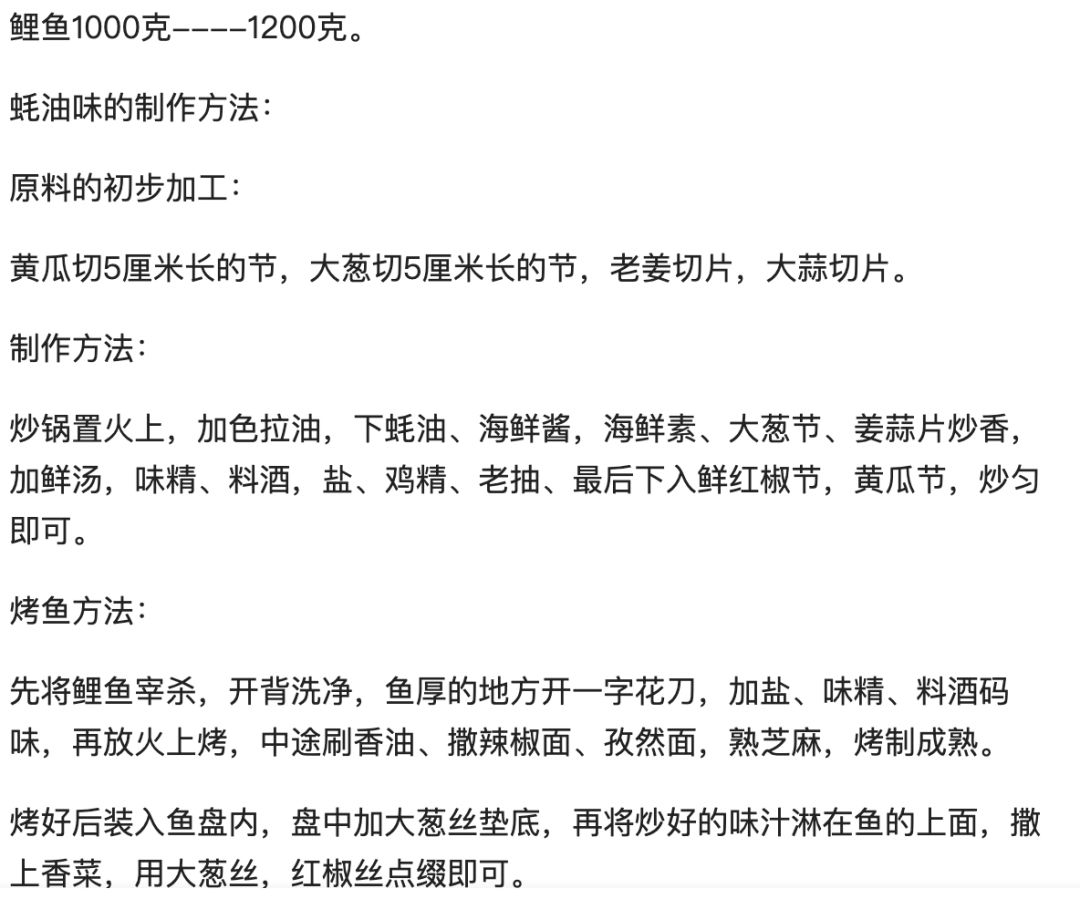 鲤鱼1000克----1200克。

蚝油味的制作方法：

原料的初步加工：

黄瓜切5厘米长的节，大葱切5厘米长的节，老姜切片，大蒜切片。

制作方法：

炒锅置火上，加色拉油，下蚝油、海鲜酱，海鲜素、大葱节、姜蒜片炒香，加鲜汤，味精、料酒，盐、鸡精、老抽、最后下入鲜红椒节，黄瓜节，炒匀即可。

烤鱼方法：

先将鲤鱼宰杀，开背洗净，鱼厚的地方开一字花刀，加盐、味精、料酒码味，再放火上烤，中途刷香油、撒辣椒面、孜然面，熟芝麻，烤制成熟。

烤好后装入鱼盘内，盘中加大葱丝垫底，再将炒好的味汁淋在鱼的上面，撒上香菜，用大葱丝，红椒丝点缀即可。